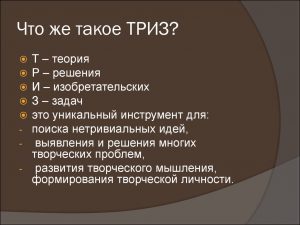 Что же такое ТРИЗ?

Т – теория
Р – решения
И – изобретательских
З – задач
это уникальный инструмент для:
- поиска нетривиальных идей,
- выявления и решения многих творческих проблем,
- развития творческого мышления, формирования творческой личности.